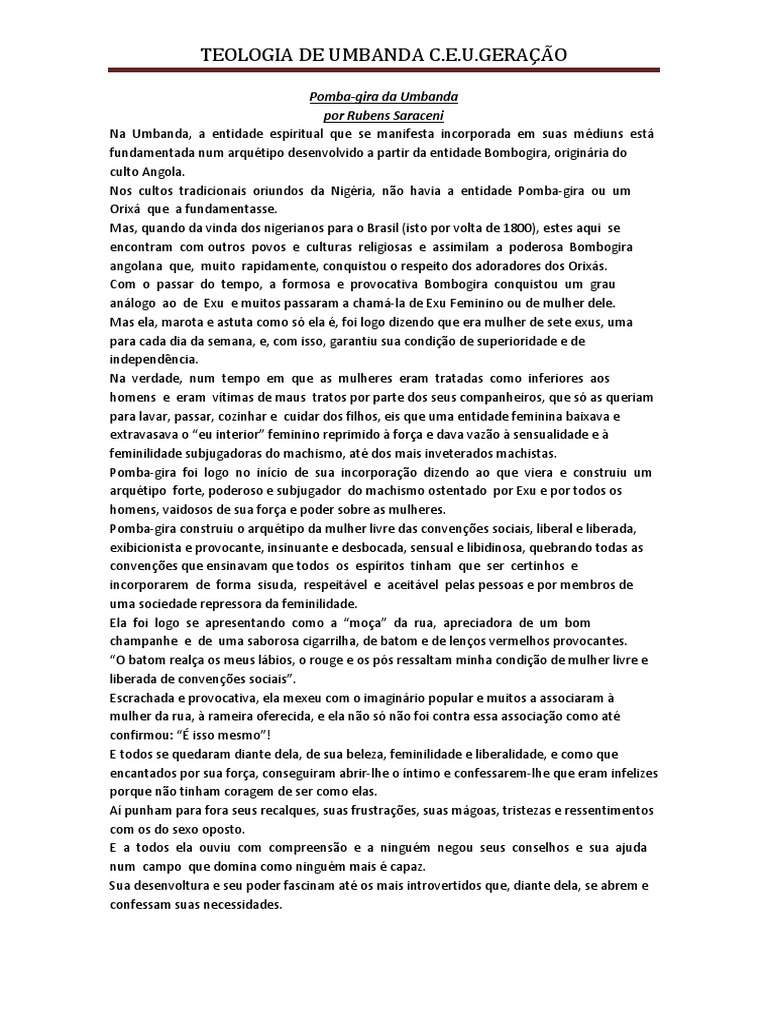 TEOLOGIA DE UMBANDA C.E.U.GERAÇÃO

Pomba-gira da Umbanda
por Rubens Saraceni

Na Umbanda, a entidade espiritual que se manifesta incorporada em suas médiuns está fundamentada num arquétipo desenvolvido a partir da entidade Bombogira, originária do culto Angola.
Nos cultos tradicionais oriundos da Nigéria, não havia a entidade Pomba-gira ou um Orixá que a fundamentasse.
Mas, quando da vinda dos nigerianos para o Brasil (isto por volta de 1800), estes aqui se encontram com outros povos e culturas religiosas e assimilam a poderosa Bombogira angolana que, muito rapidamente, conquistou o respeito dos adoradores dos Orixás.
Com o passar do tempo, a formosa e provocativa Bombogira conquistou um grau análogo ao de Exu e muitos passaram a chamá-la de Exu Feminino ou de mulher dele.
Mas ela, marota e astuta como só ela é, foi logo dizendo que era mulher de sete exus, uma para cada dia da semana, e, com isso, garantiu sua condição de superioridade e de independência.
Na verdade, num tempo em que as mulheres eram tratadas como inferiores aos homens e eram vítimas de maus tratos por parte dos seus companheiros, que só as queriam para lavar, passar, cozinhar e cuidar dos filhos, eis que uma entidade feminina baixava e extravasava o "eu interior" feminino reprimido à força e dava vazão à sensualidade e à feminilidade subjugadoras do machismo, até dos mais inveterados machistas.
Pomba-gira foi logo no início de sua incorporação dizendo ao que viera e construiu um arquétipo forte, poderoso e subjugador do machismo ostentado por Exu e por todos os homens, vaidosos de sua força e poder sobre as mulheres.
Pomba-gira construiu o arquétipo da mulher livre das convenções sociais, liberal e liberada, exibicionista e provocante, insinuante e desbocada, sensual e libidinosa, quebrando todas as convenções que ensinavam que todos os espíritos tinham que ser certinhos e incorporarem de forma sisuda, respeitável e aceitável pelas pessoas e por membros de uma sociedade repressora da feminilidade.
Ela foi logo se apresentando como a "moça" da rua, apreciadora de um bom champanhe e de uma saborosa cigarrilha, de batom e de lenços vermelhos provocantes.
"O batom realça os meus lábios, o rouge e os pós ressaltam minha condição de mulher livre e liberada de convenções sociais".
Escrachada e provocativa, ela mexeu com o imaginário popular e muitos a associaram à mulher da rua, à rameira oferecida, e ela não só não foi contra essa associação como até confirmou: "É isso mesmo"!
E todos se quedaram diante dela, de sua beleza, feminilidade e liberalidade, e como que encantados por sua força, conseguiram abrir-lhe o íntimo e confessarem-lhe que eram infelizes porque não tinham coragem de ser como elas.
Aí punham para fora seus recalques, suas frustrações, suas mágoas, tristezas e ressentimentos com os do sexo oposto.
E a todos ela ouviu com compreensão e a ninguém negou seus conselhos e sua ajuda num campo que domina como ninguém mais é capaz.
Sua desenvoltura e seu poder fascinam até os mais introvertidos que, diante dela, se abrem e confessam suas necessidades.